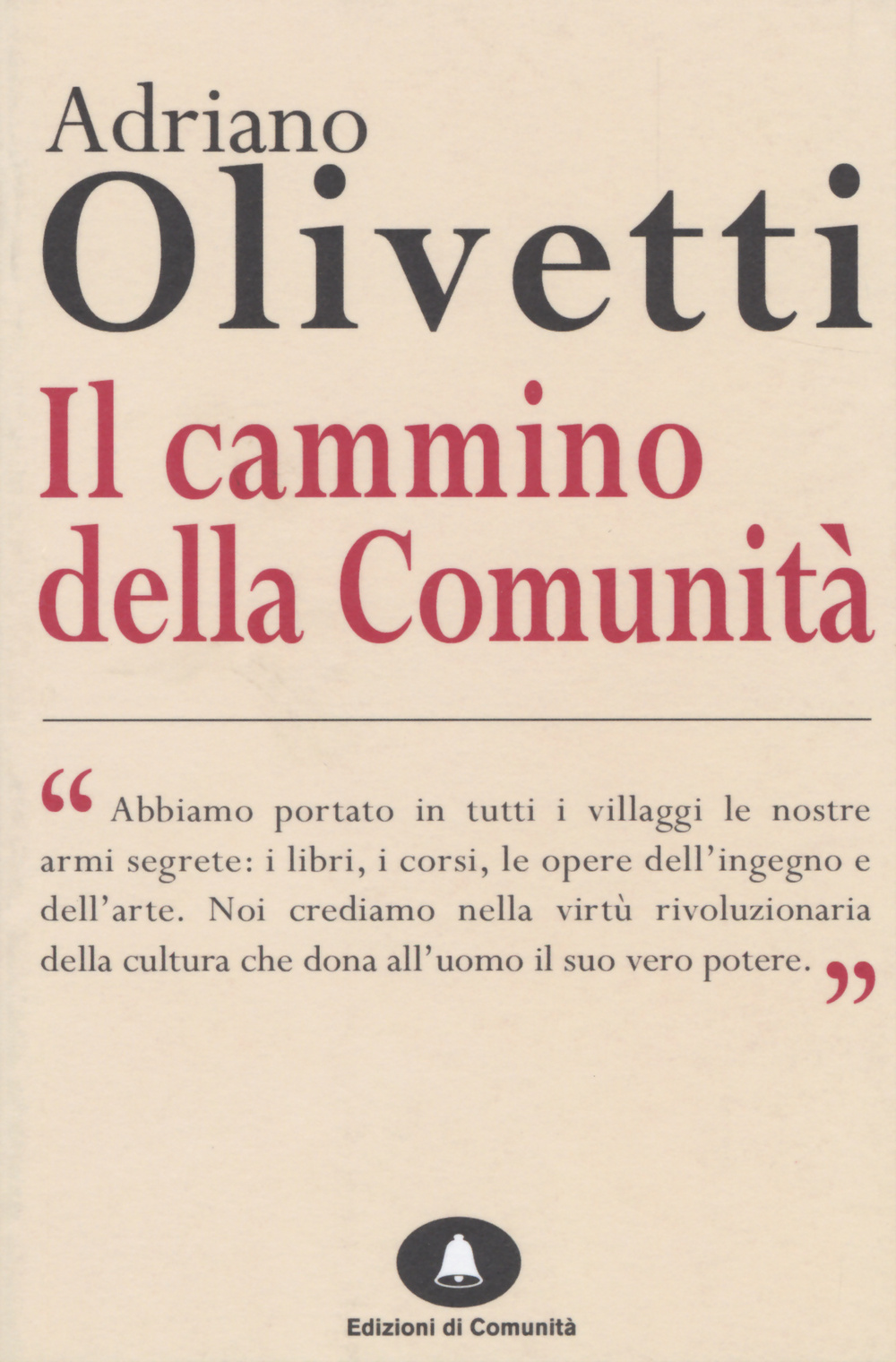 Adriano
Olivetti

Il cammino della Comunità

“Abbiamo portato in tutti i villaggi le nostre armi segrete: i libri, i corsi, le opere dell’ingegno e dell’arte. Noi crediamo nella virtù rivoluzionaria della cultura che dona all’uomo il suo vero potere.”

Edizioni di Comunità